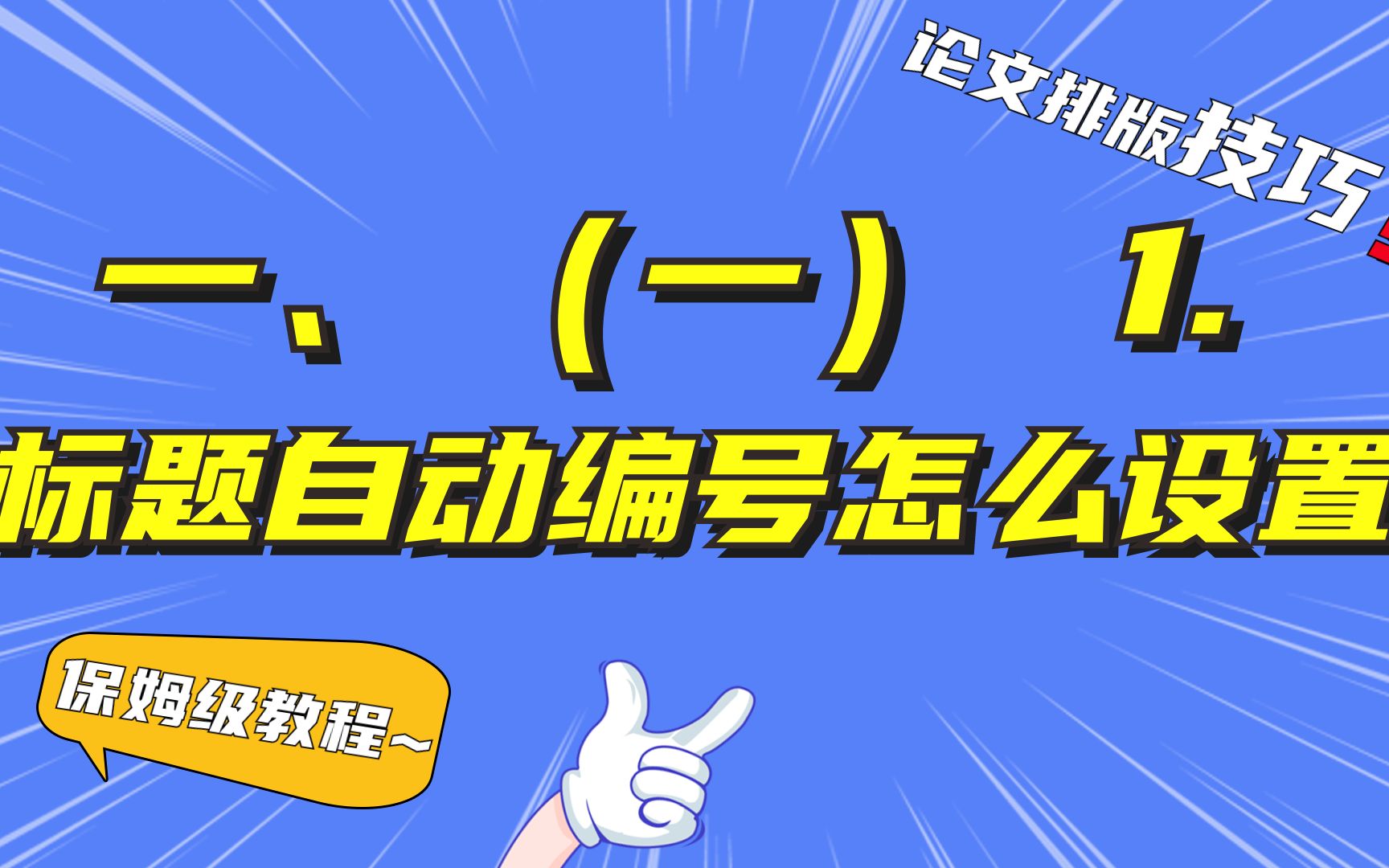 论文排版技巧

一、 （一） 1.

标题自动编号怎么设置

保姆级教程~